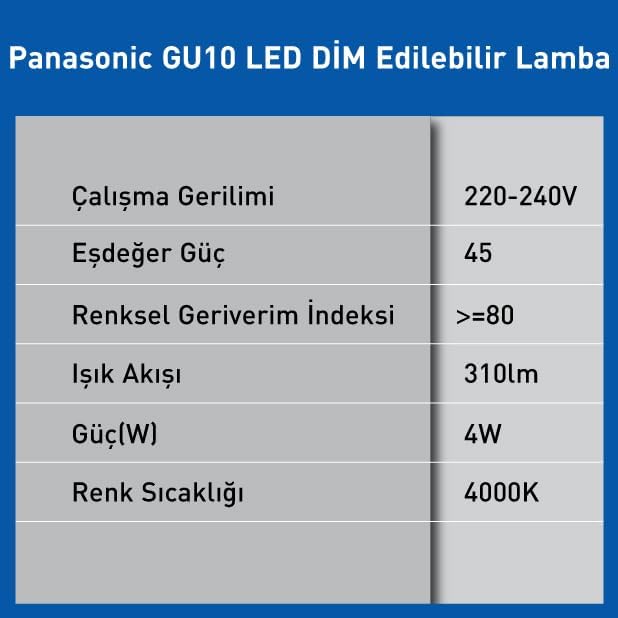 Panasonic GU10 LED DİM Edilebilir Lamba

| | |
|---|---|
| Çalışma Gerilimi | 220-240V |
| Eşdeğer Güç | 45 |
| Renksel Geriverim İndeksi | >=80 |
| Işık Akışı | 310lm |
| Güç(W) | 4W |
| Renk Sıcaklığı | 4000K |